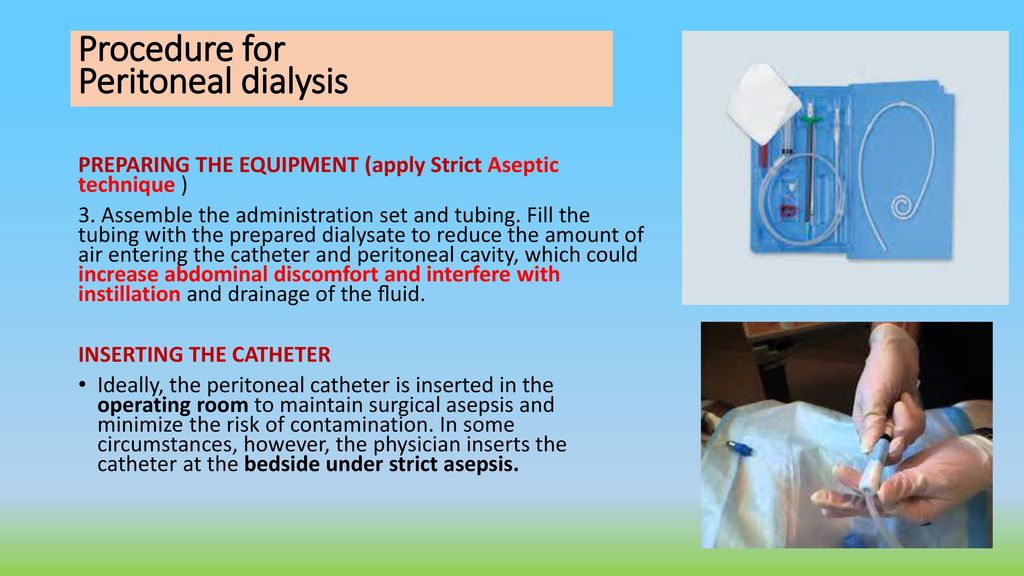 Procedure for
Peritoneal dialysis

PREPARING THE EQUIPMENT (apply Strict Aseptic technique )

3. Assemble the administration set and tubing. Fill the tubing with the prepared dialysate to reduce the amount of air entering the catheter and peritoneal cavity, which could increase abdominal discomfort and interfere with instillation and drainage of the fluid.

INSERTING THE CATHETER

• Ideally, the peritoneal catheter is inserted in the operating room to maintain surgical asepsis and minimize the risk of contamination. In some circumstances, however, the physician inserts the catheter at the bedside under strict asepsis.